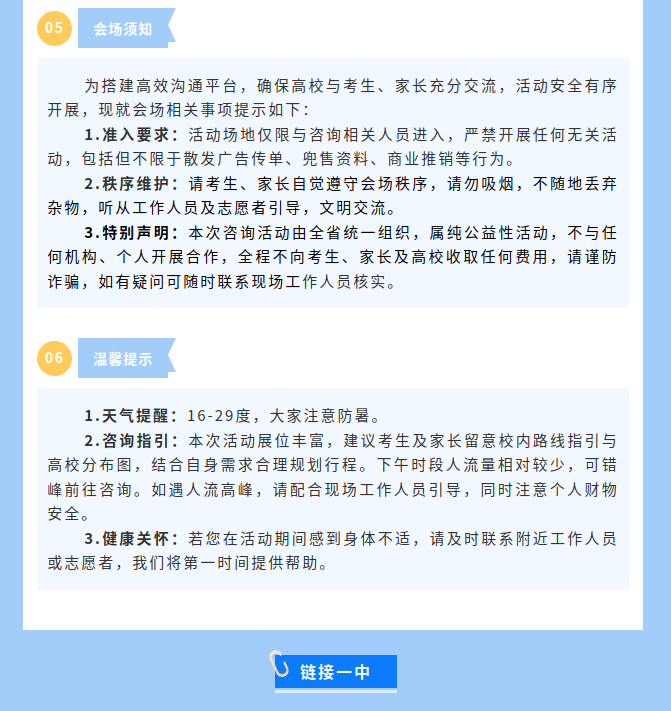 05 会场须知

为搭建高效沟通平台，确保高校与考生、家长充分交流，活动安全有序开展，现就会场相关事项提示如下：

1.准入要求：活动场地仅限与咨询相关人员进入，严禁开展任何无关活动，包括但不限于散发广告传单、兜售资料、商业推销等行为。

2.秩序维护：请考生、家长自觉遵守会场秩序，请勿吸烟，不随地丢弃杂物，听从工作人员及志愿者引导，文明交流。

3.特别声明：本次咨询活动由全省统一组织，属纯公益性活动，不与任何机构、个人开展合作，全程不向考生、家长及高校收取任何费用，请谨防诈骗，如有疑问可随时联系现场工作人员核实。

06 温馨提示

1.天气提醒：16-29度，大家注意防暑。

2.咨询指引：本次活动展位丰富，建议考生及家长留意校内路线指引与高校分布图，结合自身需求合理规划行程。下午时段人流量相对较少，可错峰前往咨询。如遇人流高峰，请配合现场工作人员引导，同时注意个人财物安全。

3.健康关怀：若您在活动期间感到身体不适，请及时联系附近工作人员或志愿者，我们将第一时间提供帮助。

链接一中